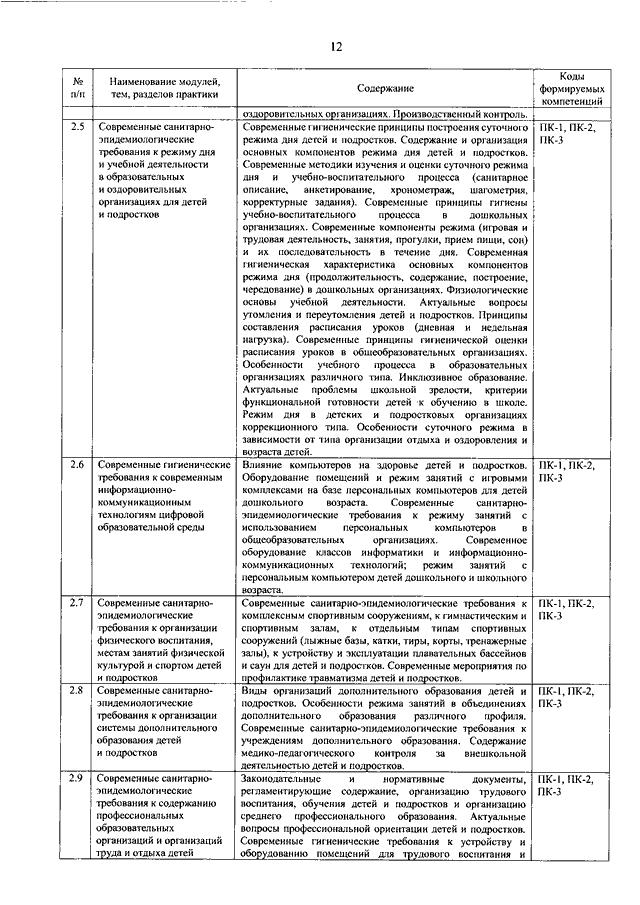 12

| № п/п | Наименование модулей, тем, разделов практики | Содержание | Коды формируемых компетенций |
|---|---|---|---|
| | | оздоровительных организациях. Производственный контроль. | |
| 2.5 | Современные санитарно-эпидемиологические требования к режиму дня и учебной деятельности в образовательных и оздоровительных организациях для детей и подростков | Современные гигиенические принципы построения суточного режима дня детей и подростков. Содержание и организация основных компонентов режима дня детей и подростков. Современные методики изучения и оценки суточного режима дня и учебно-воспитательного процесса (санитарное описание, анкетирование, хронометраж, шагометрия, корректурные задания). Современные принципы гигиены учебно-воспитательного процесса в дошкольных организациях. Современные компоненты режима (игровая и трудовая деятельность, занятия, прогулки, прием пищи, сон) и их последовательность в течение дня. Современная гигиеническая характеристика основных компонентов режима дня (продолжительность, содержание, построение, чередование) в дошкольных организациях. Физиологические основы учебной деятельности. Актуальные вопросы утомления и переутомления детей и подростков. Принципы составления расписания уроков (дневная и недельная нагрузка). Современные принципы гигиенической оценки расписания уроков в общеобразовательных организациях. Особенности учебного процесса в образовательных организациях различного типа. Инклюзивное образование. Актуальные проблемы школьной зрелости, критерии функциональной готовности детей к обучению в школе. Режим дня в детских и подростковых организациях коррекционного типа. Особенности суточного режима в зависимости от типа организации отдыха и оздоровления и возраста детей. | ПК-1, ПК-2, ПК-3 |
| 2.6 | Современные гигиенические требования к современным информационно-коммуникационным технологиям цифровой образовательной среды | Влияние компьютеров на здоровье детей и подростков. Оборудование помещений и режим занятий с игровыми комплексами на базе персональных компьютеров для детей дошкольного возраста. Современные санитарно-эпидемиологические требования к режиму занятий с использованием персональных компьютеров в общеобразовательных организациях. Современное оборудование классов информатики и информационно-коммуникационных технологий; режим занятий с персональным компьютером детей дошкольного и школьного возраста. | ПК-1, ПК-2, ПК-3 |
| 2.7 | Современные санитарно-эпидемиологические требования к организации физического воспитания, местам занятий физической культурой и спортом детей и подростков | Современные санитарно-эпидемиологические требования к комплексным спортивным сооружениям, к гимнастическим и спортивным залам, к отдельным типам спортивных сооружений (лыжные базы, катки, тиры, корты, тренажерные залы), к устройству и эксплуатации плавательных бассейнов и саун для детей и подростков. Современные мероприятия по профилактике травматизма детей и подростков. | ПК-1, ПК-2, ПК-3 |
| 2.8 | Современные санитарно-эпидемиологические требования к организации системы дополнительного образования детей и подростков | Виды организаций дополнительного образования детей и подростков. Особенности режима занятий в объединениях дополнительного образования различного профиля. Современные санитарно-эпидемиологические требования к учреждениям дополнительного образования. Содержание медико-педагогического контроля за внешкольной деятельностью детей и подростков. | ПК-1, ПК-2, ПК-3 |
| 2.9 | Современные санитарно-эпидемиологические требования к содержанию профессиональных образовательных организаций и организаций труда и отдыха детей | Законодательные и нормативные документы, регламентирующие содержание, организацию трудового воспитания, обучения детей и подростков и организацию среднего профессионального образования. Актуальные вопросы профессиональной ориентации детей и подростков. Современные гигиенические требования к устройству и оборудованию помещений для трудового воспитания и | ПК-1, ПК-2, ПК-3 |